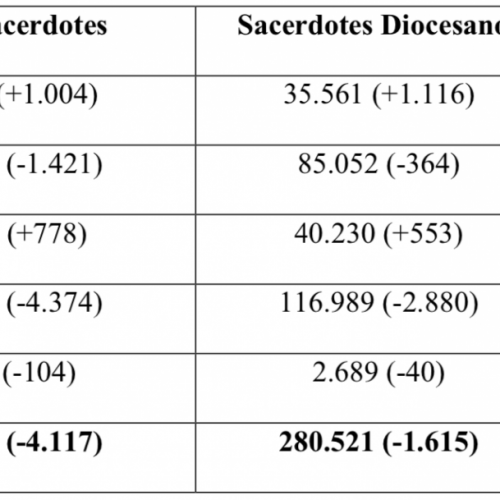 | acerdotes | Sacerdotes Diocesano |
|---|---|
| (+1.004) | 35.561 (+1.116) |
| (-1.421) | 85.052 (-364) |
| (+778) | 40.230 (+553) |
| (-4.374) | 116.989 (-2.880) |
| (-104) | 2.689 (-40) |
| **(-4.117)** | **280.521 (-1.615)** |